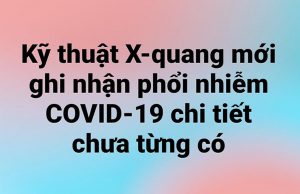 Kỹ thuật X-quang mới ghi nhận phổi nhiễm COVID-19 chi tiết chưa từng có